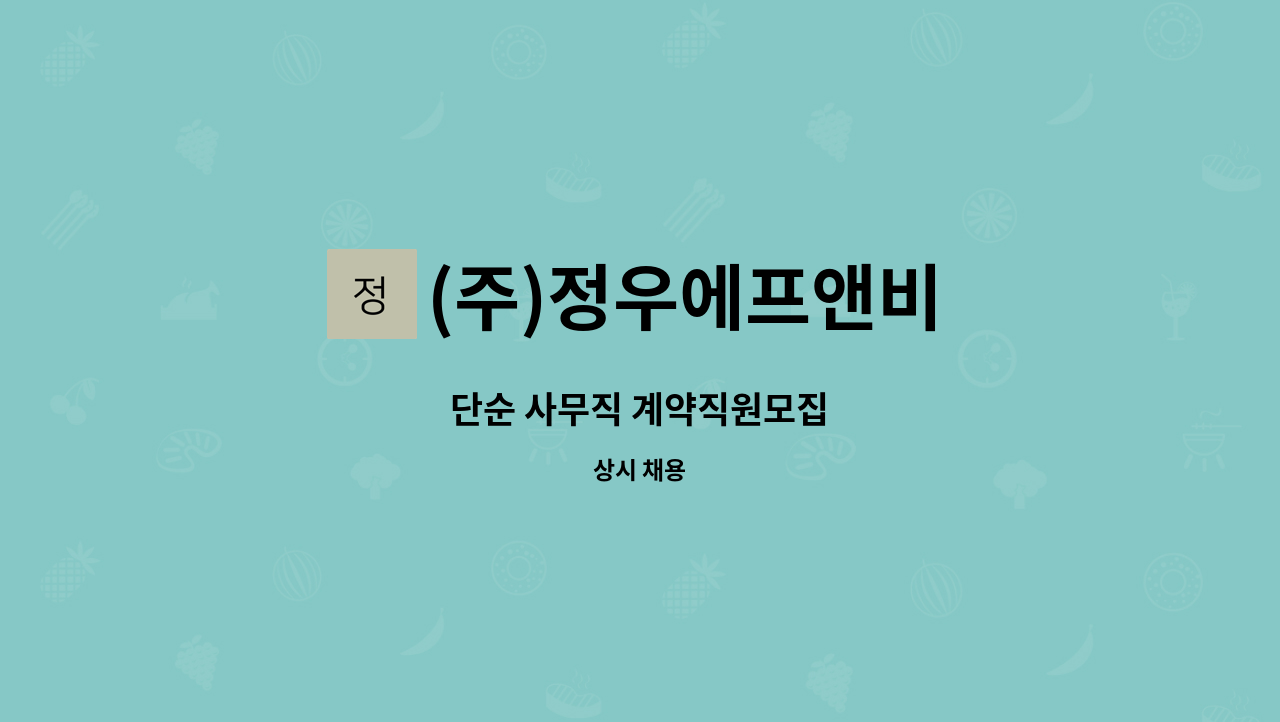 정

(주)정우에프앤비

단순 사무직 계약직원모집

상시 채용